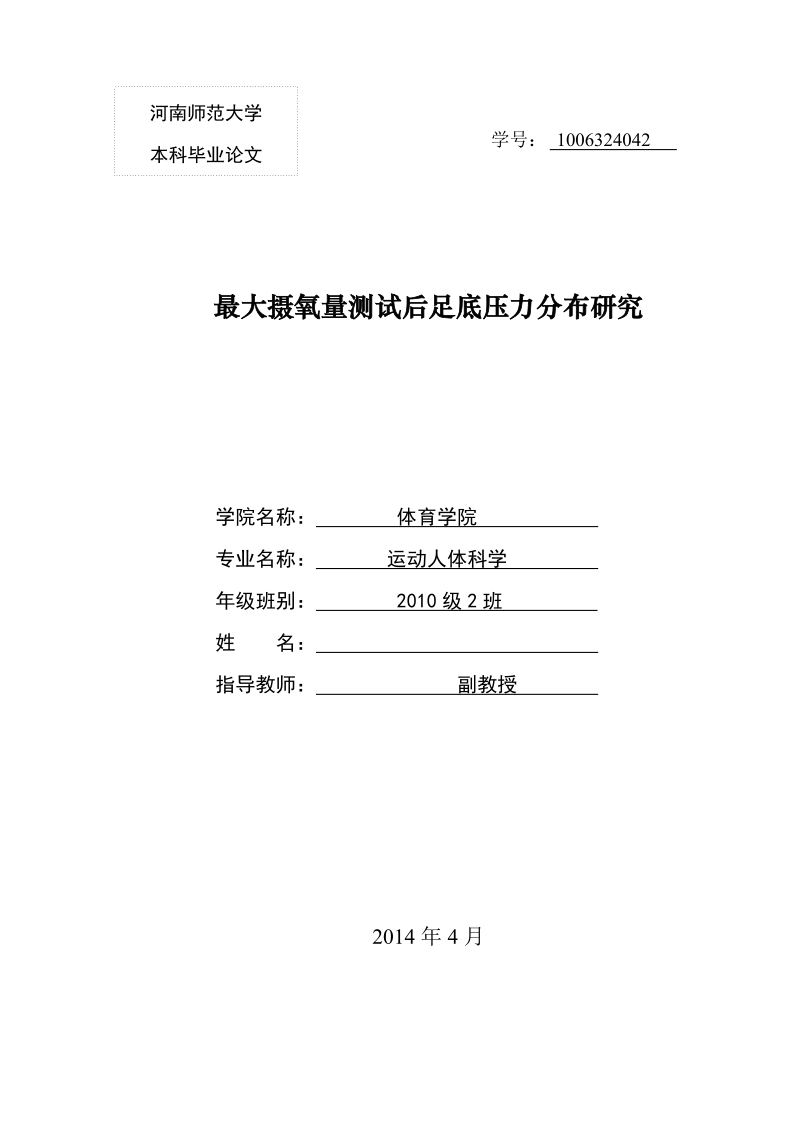 河南师范大学

本科毕业论文

学号： 1006324042

最大摄氧量测试后足底压力分布研究

学院名称： 体育学院

专业名称： 运动人体科学

年级班别： 2010 级 2 班

姓 名：

指导教师： 副教授

2014 年 4 月